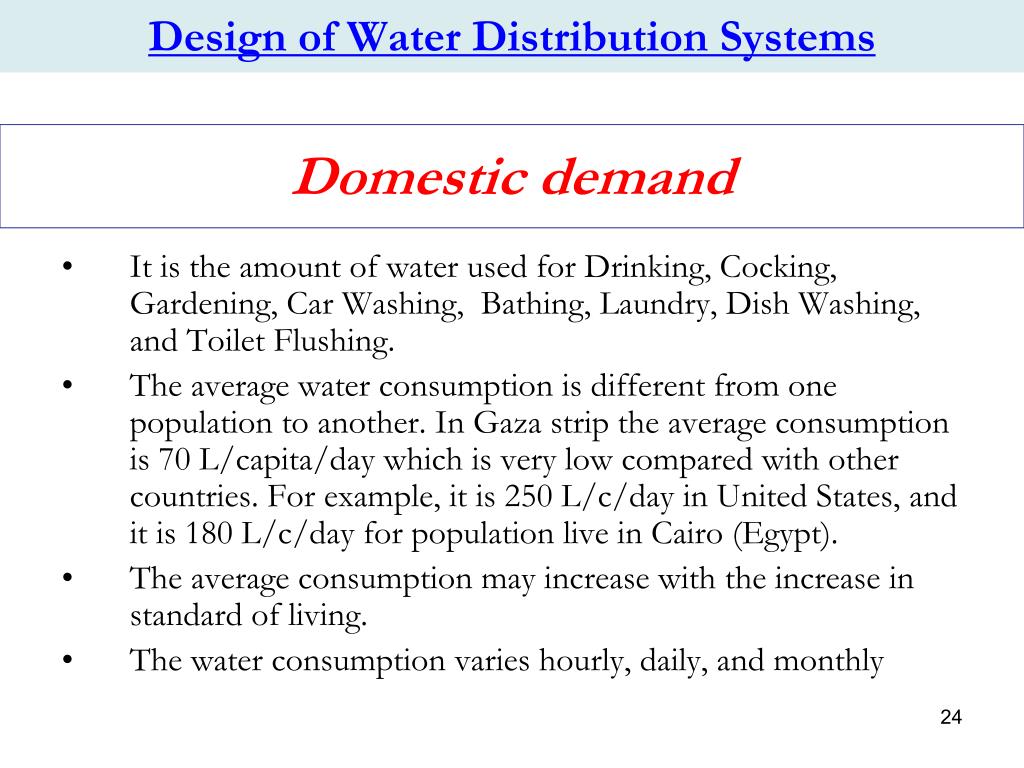 Design of Water Distribution Systems

Domestic demand

• It is the amount of water used for Drinking, Cocking, Gardening, Car Washing, Bathing, Laundry, Dish Washing, and Toilet Flushing.

• The average water consumption is different from one population to another. In Gaza strip the average consumption is 70 L/capita/day which is very low compared with other countries. For example, it is 250 L/c/day in United States, and it is 180 L/c/day for population live in Cairo (Egypt).

• The average consumption may increase with the increase in standard of living.

• The water consumption varies hourly, daily, and monthly

24